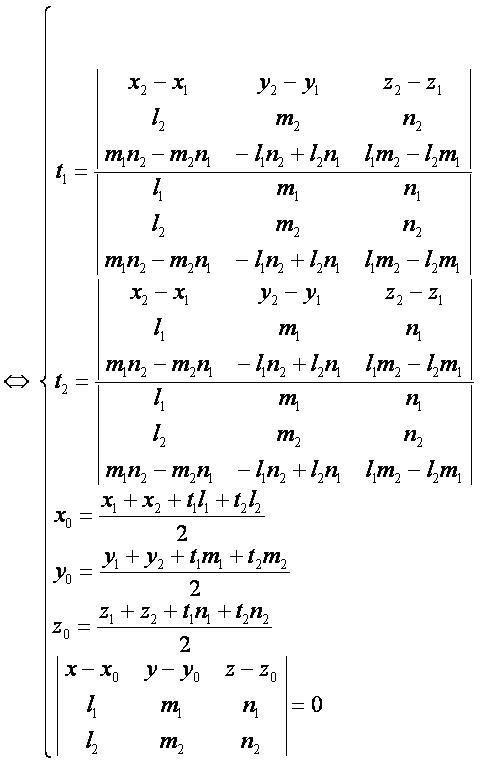 $$\Leftrightarrow \begin{cases} t_1 = \dfrac{\begin{vmatrix} x_2 - x_1 & y_2 - y_1 & z_2 - z_1 \\ l_2 & m_2 & n_2 \\ m_1n_2 - m_2n_1 & -l_1n_2 + l_2n_1 & l_1m_2 - l_2m_1 \end{vmatrix}}{\begin{vmatrix} l_1 & m_1 & n_1 \\ l_2 & m_2 & n_2 \\ m_1n_2 - m_2n_1 & -l_1n_2 + l_2n_1 & l_1m_2 - l_2m_1 \end{vmatrix}} \\ t_2 = \dfrac{\begin{vmatrix} x_2 - x_1 & y_2 - y_1 & z_2 - z_1 \\ l_1 & m_1 & n_1 \\ m_1n_2 - m_2n_1 & -l_1n_2 + l_2n_1 & l_1m_2 - l_2m_1 \end{vmatrix}}{\begin{vmatrix} l_1 & m_1 & n_1 \\ l_2 & m_2 & n_2 \\ m_1n_2 - m_2n_1 & -l_1n_2 + l_2n_1 & l_1m_2 - l_2m_1 \end{vmatrix}} \\ x_0 = \dfrac{x_1 + x_2 + t_1l_1 + t_2l_2}{2} \\ y_0 = \dfrac{y_1 + y_2 + t_1m_1 + t_2m_2}{2} \\ z_0 = \dfrac{z_1 + z_2 + t_1n_1 + t_2n_2}{2} \\ \begin{vmatrix} x - x_0 & y - y_0 & z - z_0 \\ l_1 & m_1 & n_1 \\ l_2 & m_2 & n_2 \end{vmatrix} = 0 \end{cases}$$